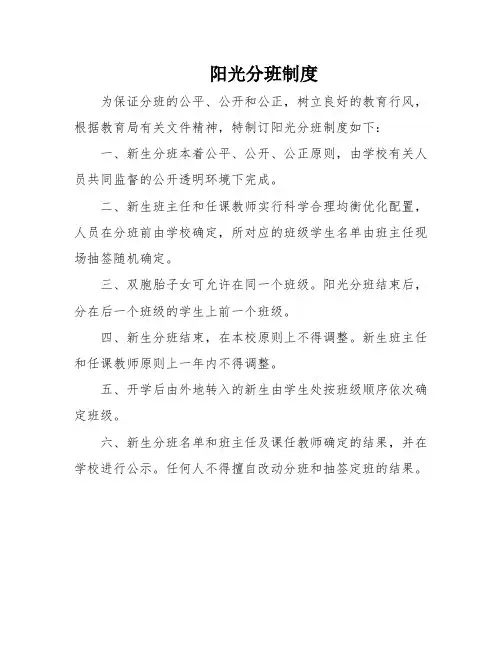 阳光分班制度

为保证分班的公平、公开和公正，树立良好的教育行风，根据教育局有关文件精神，特制订阳光分班制度如下：

一、新生分班本着公平、公开、公正原则，由学校有关人员共同监督的公开透明环境下完成。

二、新生班主任和任课教师实行科学合理均衡优化配置，人员在分班前由学校确定，所对应的班级学生名单由班主任现场抽签随机确定。

三、双胞胎子女可允许在同一个班级。阳光分班结束后，分在后一个班级的学生上前一个班级。

四、新生分班结束，在本校原则上不得调整。新生班主任和任课教师原则上一年内不得调整。

五、开学后由外地转入的新生由学生处按班级顺序依次确定班级。

六、新生分班名单和班主任及课任教师确定的结果，并在学校进行公示。任何人不得擅自改动分班和抽签定班的结果。